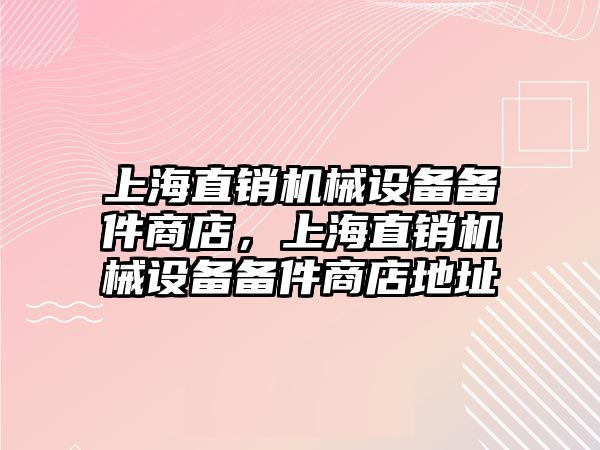 上海直销机械设备备件商店，上海直销机械设备备件商店地址